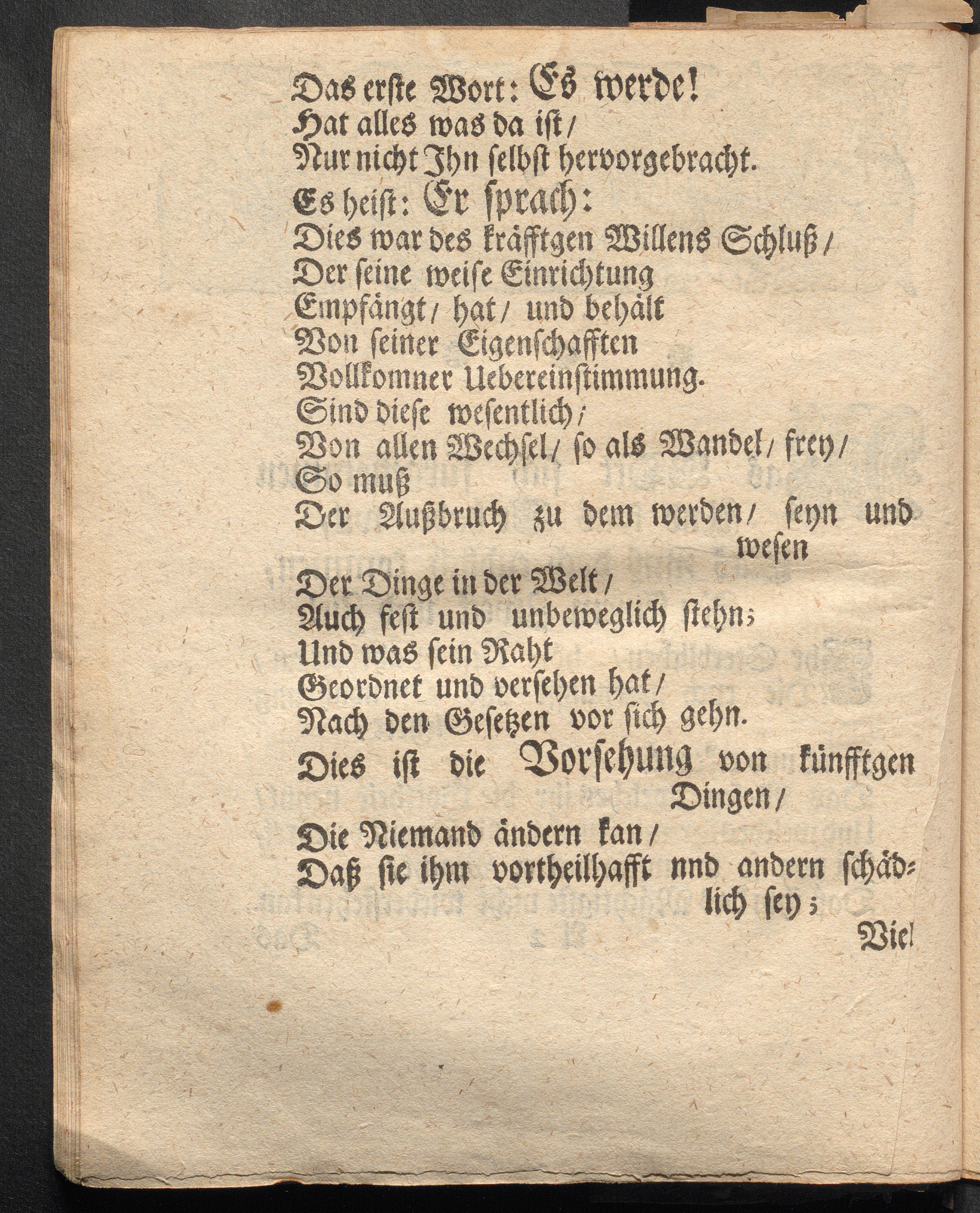 Das erste Wort: Es werde!
Hat alles was da ist/
Nur nicht Jhn selbst hervorgebracht.
Es heist: Er sprach:
Dies war des kräfftgen Willens Schluß/
Der seine weise Einrichtung
Empfängt/ hat/ und behält
Von seiner Eigenschafften
Vollkomner Uebereinstimmung.
Sind diese wesentlich;
Von allen Wechsel/ so als Wandel/ frey/
So muß
Der Außbruch zu dem werden/ seyn und wesen
Der Dinge in der Welt/
Auch fest und unbeweglich stehn;
Und was sein Raht
Geordnet und versehen hat/
Nach den Gesetzen vor sich gehn.
Dies ist die Vorsehung von künfftgen Dingen/
Die Niemand ändern kan/
Daß sie ihm vortheilhafft nnd andern schädlich sey;
Viel